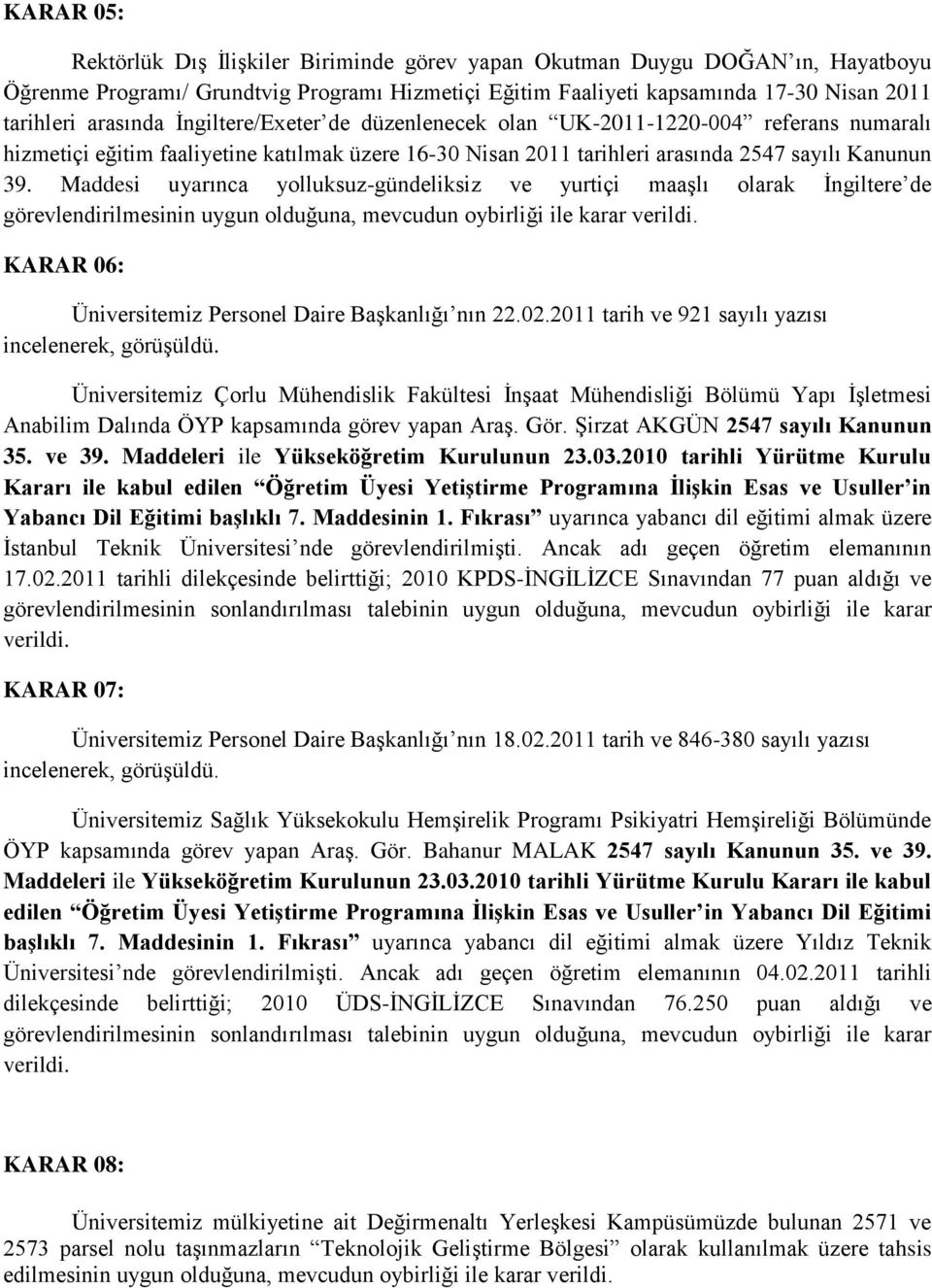 KARAR 05:

Rektörlük Dış İlişkiler Biriminde görev yapan Okutman Duygu DOĞAN'ın, Hayatboyu Öğrenme Programı/ Grundtvig Programı Hizmetiçi Eğitim Faaliyeti kapsamında 17-30 Nisan 2011 tarihleri arasında İngiltere/Exeter'de düzenlenecek olan "UK-2011-1220-004" referans numaralı hizmetiçi eğitim faaliyetine katılmak üzere 16-30 Nisan 2011 tarihleri arasında 2547 sayılı Kanunun 39. Maddesi uyarınca yolluksuz-gündeliksiz ve yurtiçi maaşlı olarak İngiltere'de görevlendirilmesinin uygun olduğuna, mevcudun oybirliği ile karar verildi.

KARAR 06:

Üniversitemiz Personel Daire Başkanlığı'nın 22.02.2011 tarih ve 921 sayılı yazısı incelenerek, görüşüldü.

Üniversitemiz Çorlu Mühendislik Fakültesi İnşaat Mühendisliği Bölümü Yapı İşletmesi Anabilim Dalında ÖYP kapsamında görev yapan Araş. Gör. Şirzat AKGÜN 2547 sayılı Kanunun 35. ve 39. Maddeleri ile Yükseköğretim Kurulunun 23.03.2010 tarihli Yürütme Kurulu Kararı ile kabul edilen "Öğretim Üyesi Yetiştirme Programına İlişkin Esas ve Usuller'in Yabancı Dil Eğitimi başlıklı 7. Maddesinin 1. Fıkrası" uyarınca yabancı dil eğitimi almak üzere İstanbul Teknik Üniversitesi'nde görevlendirilmişti. Ancak adı geçen öğretim elemanının 17.02.2011 tarihli dilekçesinde belirttiği; 2010 KPDS-İNGİLİZCE Sınavından 77 puan aldığı ve görevlendirilmesinin sonlandırılması talebinin uygun olduğuna, mevcudun oybirliği ile karar verildi.

KARAR 07:

Üniversitemiz Personel Daire Başkanlığı'nın 18.02.2011 tarih ve 846-380 sayılı yazısı incelenerek, görüşüldü.

Üniversitemiz Sağlık Yüksekokulu Hemşirelik Programı Psikiyatri Hemşireliği Bölümünde ÖYP kapsamında görev yapan Araş. Gör. Bahanur MALAK 2547 sayılı Kanunun 35. ve 39. Maddeleri ile Yükseköğretim Kurulunun 23.03.2010 tarihli Yürütme Kurulu Kararı ile kabul edilen "Öğretim Üyesi Yetiştirme Programına İlişkin Esas ve Usuller'in Yabancı Dil Eğitimi başlıklı 7. Maddesinin 1. Fıkrası" uyarınca yabancı dil eğitimi almak üzere Yıldız Teknik Üniversitesi'nde görevlendirilmişti. Ancak adı geçen öğretim elemanının 04.02.2011 tarihli dilekçesinde belirttiği; 2010 ÜDS-İNGİLİZCE Sınavından 76.250 puan aldığı ve görevlendirilmesinin sonlandırılması talebinin uygun olduğuna, mevcudun oybirliği ile karar verildi.

KARAR 08:

Üniversitemiz mülkiyetine ait Değirmenaltı Yerleşkesi Kampüsümüzde bulunan 2571 ve 2573 parsel nolu taşınmazların "Teknolojik Geliştirme Bölgesi" olarak kullanılmak üzere tahsis edilmesinin uygun olduğuna, mevcudun oybirliği ile karar verildi.